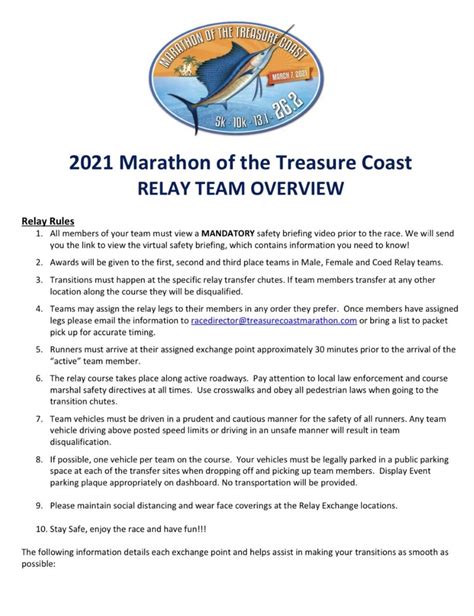 MARATHON OF THE TREASURE COAST
MARCH 7, 2021
5k · 10k · 13.1 · 26.2

2021 Marathon of the Treasure Coast
RELAY TEAM OVERVIEW

Relay Rules
1. All members of your team must view a MANDATORY safety briefing video prior to the race. We will send you the link to view the virtual safety briefing, which contains information you need to know!
2. Awards will be given to the first, second and third place teams in Male, Female and Coed Relay teams.
3. Transitions must happen at the specific relay transfer chutes. If team members transfer at any other location along the course they will be disqualified.
4. Teams may assign the relay legs to their members in any order they prefer. Once members have assigned legs please email the information to racedirector@treasurecoastmarathon.com or bring a list to packet pick up for accurate timing.
5. Runners must arrive at their assigned exchange point approximately 30 minutes prior to the arrival of the "active" team member.
6. The relay course takes place along active roadways. Pay attention to local law enforcement and course marshal safety directives at all times. Use crosswalks and obey all pedestrian laws when going to the transition chutes.
7. Team vehicles must be driven in a prudent and cautious manner for the safety of all runners. Any team vehicle driving above posted speed limits or driving in an unsafe manner will result in team disqualification.
8. If possible, one vehicle per team on the course. Your vehicles must be legally parked in a public parking space at each of the transfer sites when dropping off and picking up team members. Display Event parking plaque appropriately on dashboard. No transportation will be provided.
9. Please maintain social distancing and wear face coverings at the Relay Exchange locations.
10. Stay Safe, enjoy the race and have fun!!!

The following information details each exchange point and helps assist in making your transitions as smooth as possible: